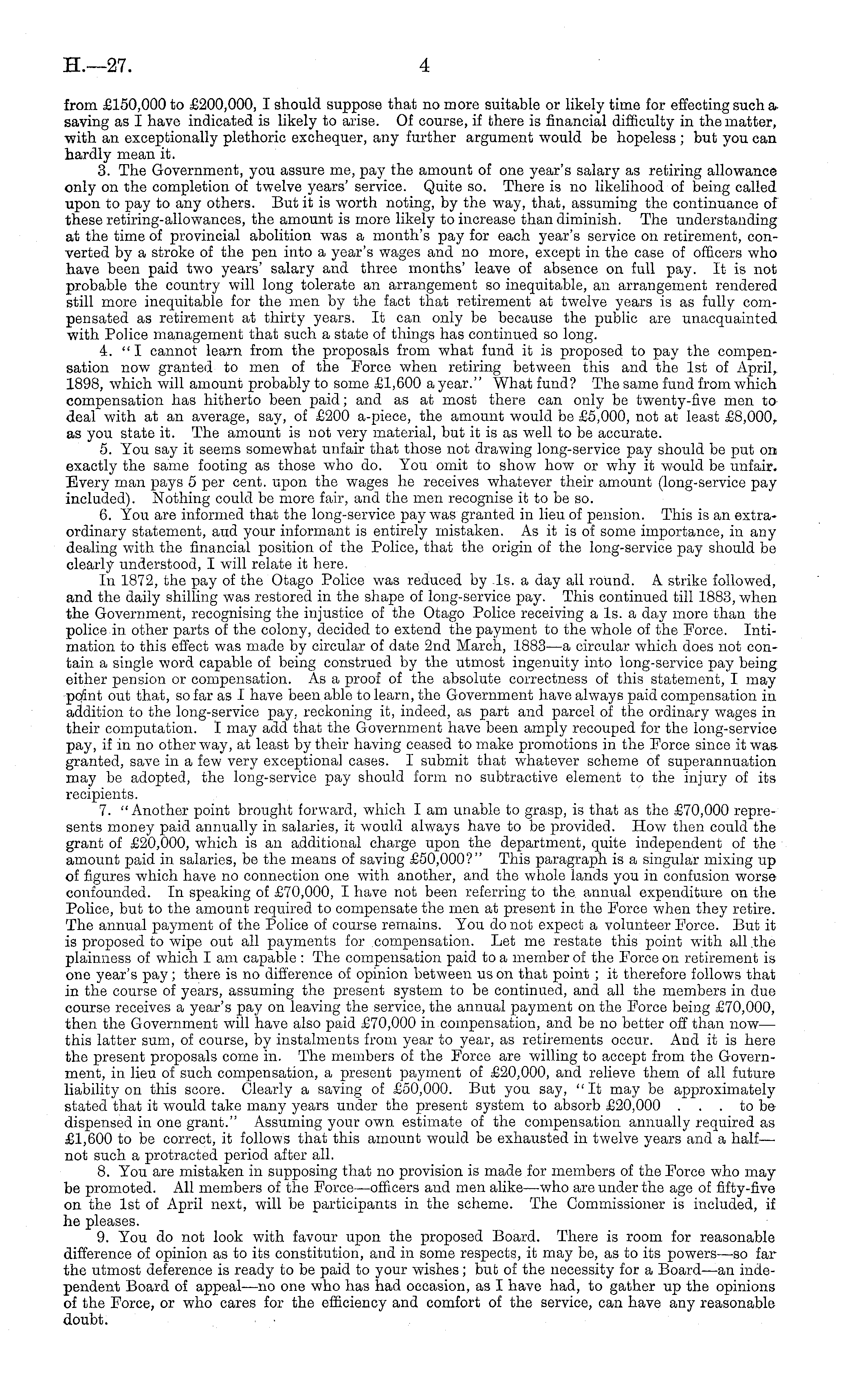 H.—27. 4

from £150,000 to £200,000, I should suppose that no more suitable or likely time for effecting such a saving as I have indicated is likely to arise. Of course, if there is financial difficulty in the matter, with an exceptionally plethoric exchequer, any further argument would be hopeless; but you can hardly mean it.

3. The Government, you assure me, pay the amount of one year's salary as retiring allowance only on the completion of twelve years' service. Quite so. There is no likelihood of being called upon to pay to any others. But it is worth noting, by the way, that, assuming the continuance of these retiring-allowances, the amount is more likely to increase than diminish. The understanding at the time of provincial abolition was a month's pay for each year's service on retirement, converted by a stroke of the pen into a year's wages and no more, except in the case of officers who have been paid two years' salary and three months' leave of absence on full pay. It is not probable the country will long tolerate an arrangement so inequitable, an arrangement rendered still more inequitable for the men by the fact that retirement at twelve years is as fully compensated as retirement at thirty years. It can only be because the public are unacquainted with Police management that such a state of things has continued so long.

4. "I cannot learn from the proposals from what fund it is proposed to pay the compensation now granted to men of the Force when retiring between this and the 1st of April, 1898, which will amount probably to some £1,600 a year." What fund? The same fund from which compensation has hitherto been paid; and as at most there can only be twenty-five men to deal with at an average, say, of £200 a-piece, the amount would be £5,000, not at least £8,000, as you state it. The amount is not very material, but it is as well to be accurate.

5. You say it seems somewhat unfair that those not drawing long-service pay should be put on exactly the same footing as those who do. You omit to show how or why it would be unfair. Every man pays 5 per cent. upon the wages he receives whatever their amount (long-service pay included). Nothing could be more fair, and the men recognise it to be so.

6. You are informed that the long-service pay was granted in lieu of pension. This is an extraordinary statement, aud your informant is entirely mistaken. As it is of some importance, in any dealing with the financial position of the Police, that the origin of the long-service pay should be clearly understood, I will relate it here.

In 1872, the pay of the Otago Police was reduced by 1s. a day all round. A strike followed, and the daily shilling was restored in the shape of long-service pay. This continued till 1883, when the Government, recognising the injustice of the Otago Police receiving a 1s. a day more than the police in other parts of the colony, decided to extend the payment to the whole of the Force. Intimation to this effect was made by circular of date 2nd March, 1883—a circular which does not contain a single word capable of being construed by the utmost ingenuity into long-service pay being either pension or compensation. As a proof of the absolute correctness of this statement, I may point out that, so far as I have been able to learn, the Government have always paid compensation in addition to the long-service pay, reckoning it, indeed, as part and parcel of the ordinary wages in their computation. I may add that the Government have been amply recouped for the long-service pay, if in no other way, at least by their having ceased to make promotions in the Force since it was granted, save in a few very exceptional cases. I submit that whatever scheme of superannuation may be adopted, the long-service pay should form no subtractive element to the injury of its recipients.

7. "Another point brought forward, which I am unable to grasp, is that as the £70,000 represents money paid annually in salaries, it would always have to be provided. How then could the grant of £20,000, which is an additional charge upon the department, quite independent of the amount paid in salaries, be the means of saving £50,000?" This paragraph is a singular mixing up of figures which have no connection one with another, and the whole lands you in confusion worse confounded. In speaking of £70,000, I have not been referring to the annual expenditure on the Police, but to the amount required to compensate the men at present in the Force when they retire. The annual payment of the Police of course remains. You do not expect a volunteer Force. But it is proposed to wipe out all payments for compensation. Let me restate this point with all the plainness of which I am capable: The compensation paid to a member of the Force on retirement is one year's pay; there is no difference of opinion between us on that point; it therefore follows that in the course of years, assuming the present system to be continued, and all the members in due course receives a year's pay on leaving the service, the annual payment on the Force being £70,000, then the Government will have also paid £70,000 in compensation, and be no better off than now—this latter sum, of course, by instalments from year to year, as retirements occur. And it is here the present proposals come in. The members of the Force are willing to accept from the Government, in lieu of such compensation, a present payment of £20,000, and relieve them of all future liability on this score. Clearly a saving of £50,000. But you say, "It may be approximately stated that it would take many years under the present system to absorb £20,000 . . . to be dispensed in one grant." Assuming your own estimate of the compensation annually required as £1,600 to be correct, it follows that this amount would be exhausted in twelve years and a half—not such a protracted period after all.

8. You are mistaken in supposing that no provision is made for members of the Force who may be promoted. All members of the Force—officers and men alike—who are under the age of fifty-five on the 1st of April next, will be participants in the scheme. The Commissioner is included, if he pleases.

9. You do not look with favour upon the proposed Board. There is room for reasonable difference of opinion as to its constitution, and in some respects, it may be, as to its powers—so far the utmost deference is ready to be paid to your wishes; but of the necessity for a Board—an independent Board of appeal—no one who has had occasion, as I have had, to gather up the opinions of the Force, or who cares for the efficiency and comfort of the service, can have any reasonable doubt.